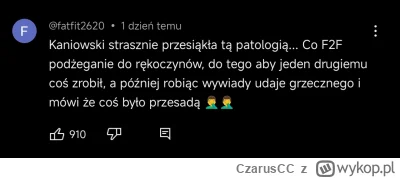 F

@fatfit2620 • 1 dzień temu

Kaniowski strasznie przesiąkła tą patologią... Co F2F podżeganie do rękoczynów, do tego aby jeden drugiemu coś zrobił, a później robiąc wywiady udaje grzecznego i mówi że coś było przesadą 🤦‍♂️🤦‍♂️

910

CzarusCC z wykop.pl